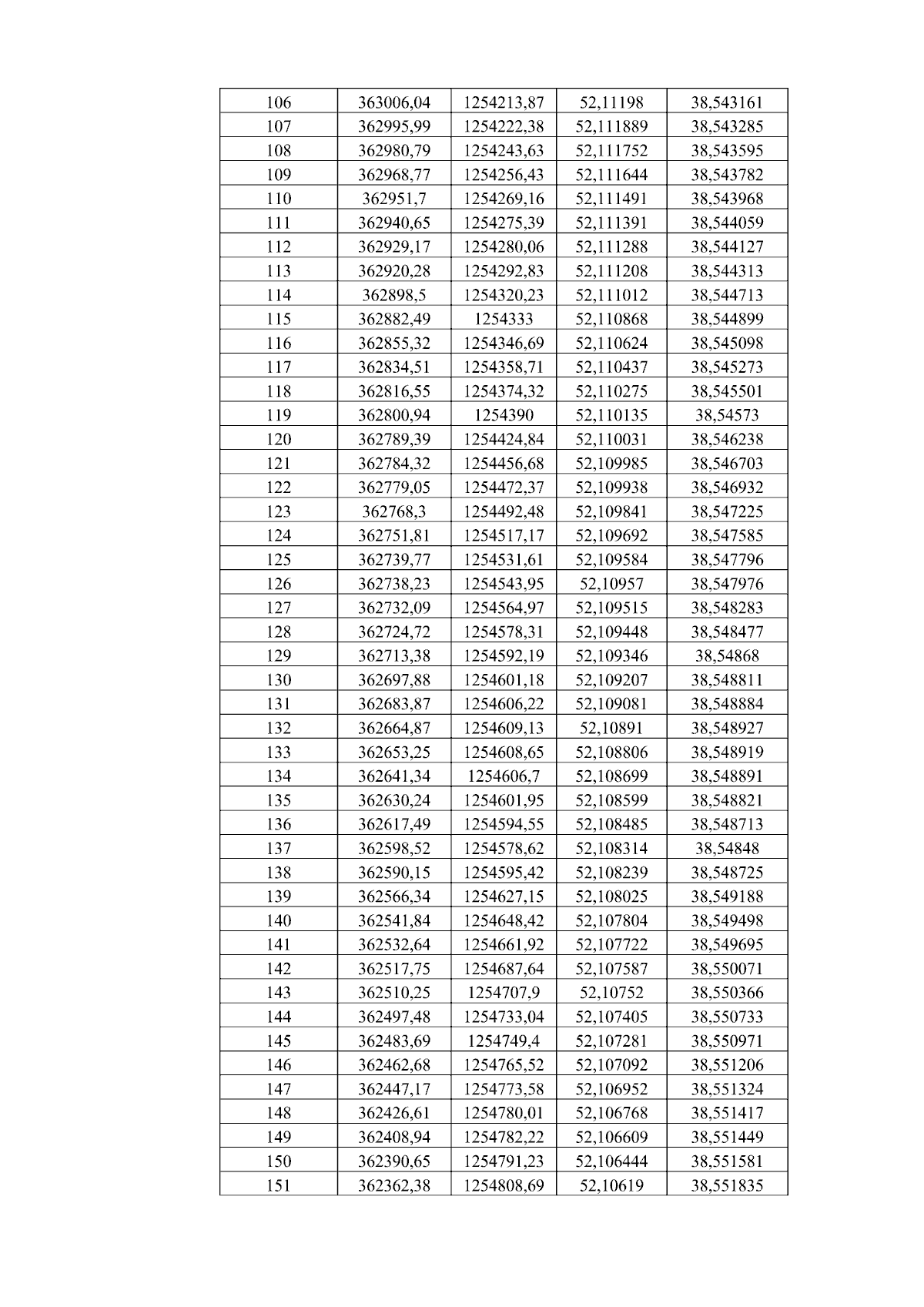 | 106 | 363006,04 | 1254213,87 | 52,11198 | 38,543161 |
|---|---|---|---|---|
| 107 | 362995,99 | 1254222,38 | 52,111889 | 38,543285 |
| 108 | 362980,79 | 1254243,63 | 52,111752 | 38,543595 |
| 109 | 362968,77 | 1254256,43 | 52,111644 | 38,543782 |
| 110 | 362951,7 | 1254269,16 | 52,111491 | 38,543968 |
| 111 | 362940,65 | 1254275,39 | 52,111391 | 38,544059 |
| 112 | 362929,17 | 1254280,06 | 52,111288 | 38,544127 |
| 113 | 362920,28 | 1254292,83 | 52,111208 | 38,544313 |
| 114 | 362898,5 | 1254320,23 | 52,111012 | 38,544713 |
| 115 | 362882,49 | 1254333 | 52,110868 | 38,544899 |
| 116 | 362855,32 | 1254346,69 | 52,110624 | 38,545098 |
| 117 | 362834,51 | 1254358,71 | 52,110437 | 38,545273 |
| 118 | 362816,55 | 1254374,32 | 52,110275 | 38,545501 |
| 119 | 362800,94 | 1254390 | 52,110135 | 38,54573 |
| 120 | 362789,39 | 1254424,84 | 52,110031 | 38,546238 |
| 121 | 362784,32 | 1254456,68 | 52,109985 | 38,546703 |
| 122 | 362779,05 | 1254472,37 | 52,109938 | 38,546932 |
| 123 | 362768,3 | 1254492,48 | 52,109841 | 38,547225 |
| 124 | 362751,81 | 1254517,17 | 52,109692 | 38,547585 |
| 125 | 362739,77 | 1254531,61 | 52,109584 | 38,547796 |
| 126 | 362738,23 | 1254543,95 | 52,10957 | 38,547976 |
| 127 | 362732,09 | 1254564,97 | 52,109515 | 38,548283 |
| 128 | 362724,72 | 1254578,31 | 52,109448 | 38,548477 |
| 129 | 362713,38 | 1254592,19 | 52,109346 | 38,54868 |
| 130 | 362697,88 | 1254601,18 | 52,109207 | 38,548811 |
| 131 | 362683,87 | 1254606,22 | 52,109081 | 38,548884 |
| 132 | 362664,87 | 1254609,13 | 52,10891 | 38,548927 |
| 133 | 362653,25 | 1254608,65 | 52,108806 | 38,548919 |
| 134 | 362641,34 | 1254606,7 | 52,108699 | 38,548891 |
| 135 | 362630,24 | 1254601,95 | 52,108599 | 38,548821 |
| 136 | 362617,49 | 1254594,55 | 52,108485 | 38,548713 |
| 137 | 362598,52 | 1254578,62 | 52,108314 | 38,54848 |
| 138 | 362590,15 | 1254595,42 | 52,108239 | 38,548725 |
| 139 | 362566,34 | 1254627,15 | 52,108025 | 38,549188 |
| 140 | 362541,84 | 1254648,42 | 52,107804 | 38,549498 |
| 141 | 362532,64 | 1254661,92 | 52,107722 | 38,549695 |
| 142 | 362517,75 | 1254687,64 | 52,107587 | 38,550071 |
| 143 | 362510,25 | 1254707,9 | 52,10752 | 38,550366 |
| 144 | 362497,48 | 1254733,04 | 52,107405 | 38,550733 |
| 145 | 362483,69 | 1254749,4 | 52,107281 | 38,550971 |
| 146 | 362462,68 | 1254765,52 | 52,107092 | 38,551206 |
| 147 | 362447,17 | 1254773,58 | 52,106952 | 38,551324 |
| 148 | 362426,61 | 1254780,01 | 52,106768 | 38,551417 |
| 149 | 362408,94 | 1254782,22 | 52,106609 | 38,551449 |
| 150 | 362390,65 | 1254791,23 | 52,106444 | 38,551581 |
| 151 | 362362,38 | 1254808,69 | 52,10619 | 38,551835 |